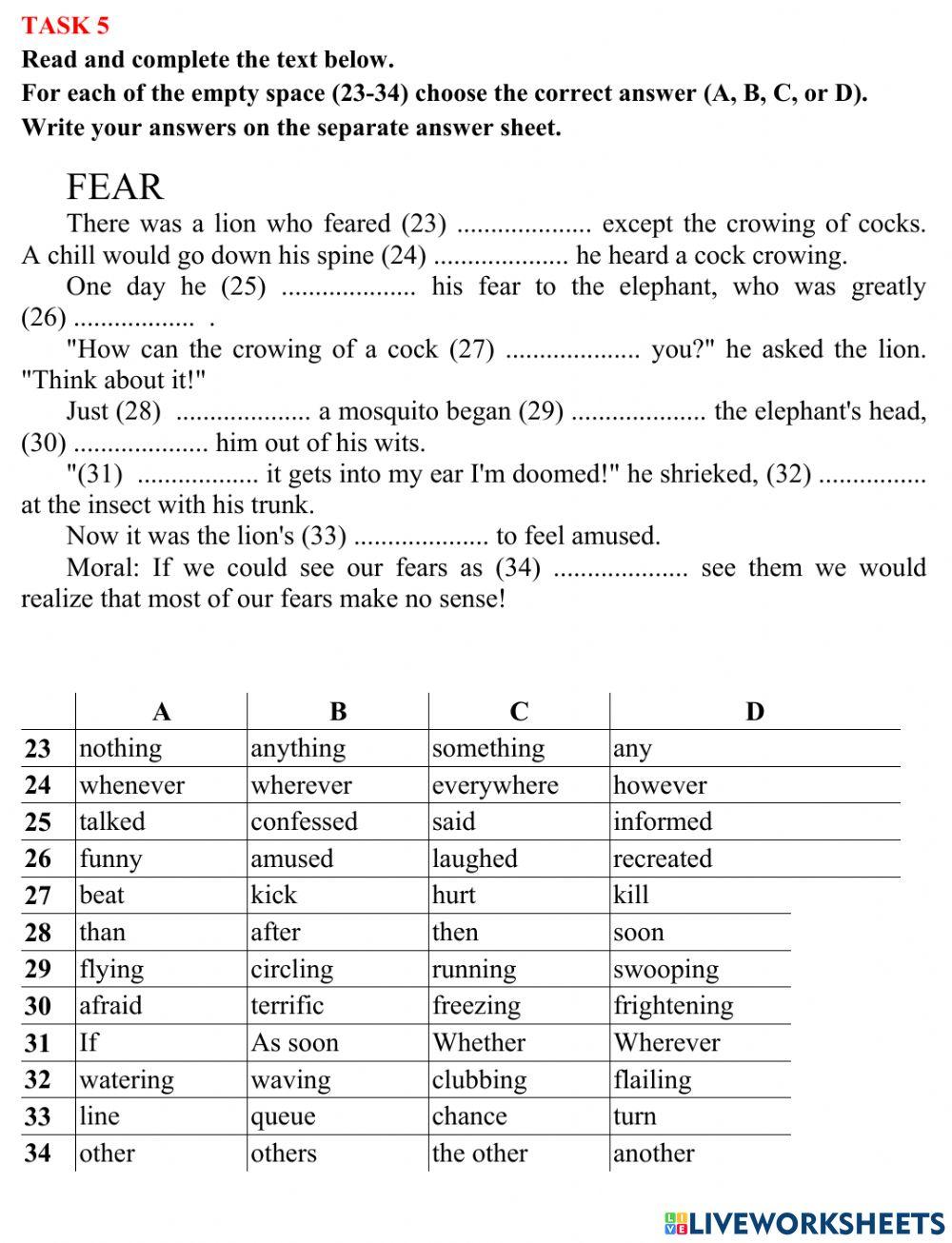 TASK 5
Read and complete the text below.
For each of the empty space (23-34) choose the correct answer (A, B, C, or D).
Write your answers on the separate answer sheet.

FEAR

There was a lion who feared (23) .................... except the crowing of cocks. A chill would go down his spine (24) .................... he heard a cock crowing.

One day he (25) .................... his fear to the elephant, who was greatly (26) .................. .

"How can the crowing of a cock (27) .................... you?" he asked the lion. "Think about it!"

Just (28) .................... a mosquito began (29) .................... the elephant's head, (30) .................... him out of his wits.

"(31) .................. it gets into my ear I'm doomed!" he shrieked, (32) ................ at the insect with his trunk.

Now it was the lion's (33) .................... to feel amused.

Moral: If we could see our fears as (34) .................... see them we would realize that most of our fears make no sense!

| | A | B | C | D |
|---|---|---|---|---|
| 23 | nothing | anything | something | any |
| 24 | whenever | wherever | everywhere | however |
| 25 | talked | confessed | said | informed |
| 26 | funny | amused | laughed | recreated |
| 27 | beat | kick | hurt | kill |
| 28 | than | after | then | soon |
| 29 | flying | circling | running | swooping |
| 30 | afraid | terrific | freezing | frightening |
| 31 | If | As soon | Whether | Wherever |
| 32 | watering | waving | clubbing | flailing |
| 33 | line | queue | chance | turn |
| 34 | other | others | the other | another |

LIVEWORKSHEETS